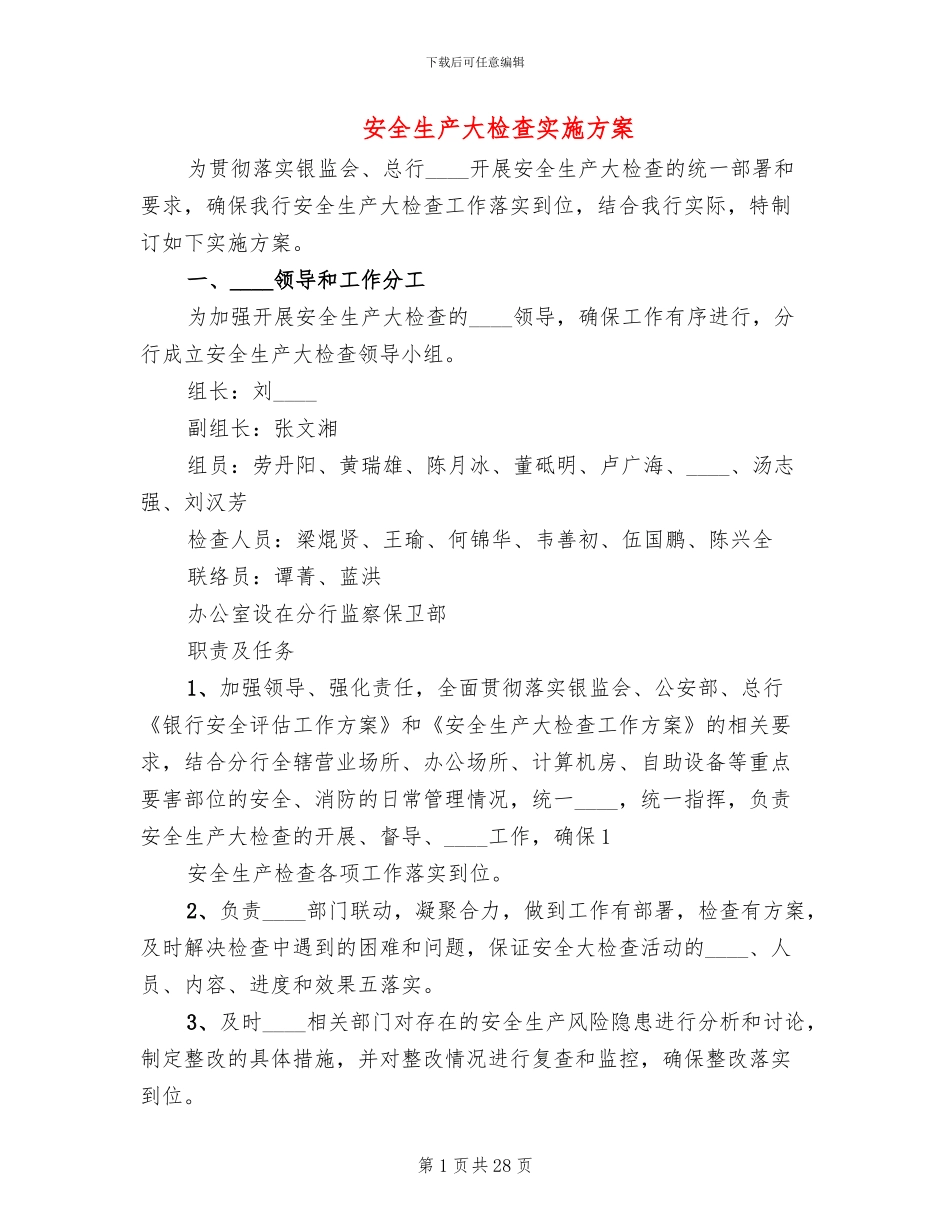 下载后可任意编辑

安全生产大检查实施方案

为贯彻落实银监会、总行____开展安全生产大检查的统一部署和要求，确保我行安全生产大检查工作落实到位，结合我行实际，特制订如下实施方案。

一、____领导和工作分工

为加强开展安全生产大检查的____领导，确保工作有序进行，分行成立安全生产大检查领导小组。

组长：刘____

副组长：张文湘

组员：劳丹阳、黄瑞雄、陈月冰、董砥明、卢广海、____、汤志强、刘汉芳

检查人员：梁焜贤、王瑜、何锦华、韦善初、伍国鹏、陈兴全

联络员：谭菁、蓝洪

办公室设在分行监察保卫部

职责及任务

1、加强领导、强化责任，全面贯彻落实银监会、公安部、总行《银行安全评估工作方案》和《安全生产大检查工作方案》的相关要求，结合分行全辖营业场所、办公场所、计算机房、自助设备等重点要害部位的安全、消防的日常管理情况，统一____，统一指挥，负责安全生产大检查的开展、督导、____工作，确保1

安全生产检查各项工作落实到位。

2、负责____部门联动，凝聚合力，做到工作有部署，检查有方案，及时解决检查中遇到的困难和问题，保证安全大检查活动的____、人员、内容、进度和效果五落实。

3、及时____相关部门对存在的安全生产风险隐患进行分析和讨论，制定整改的具体措施，并对整改情况进行复查和监控，确保整改落实到位。

第1页共28页